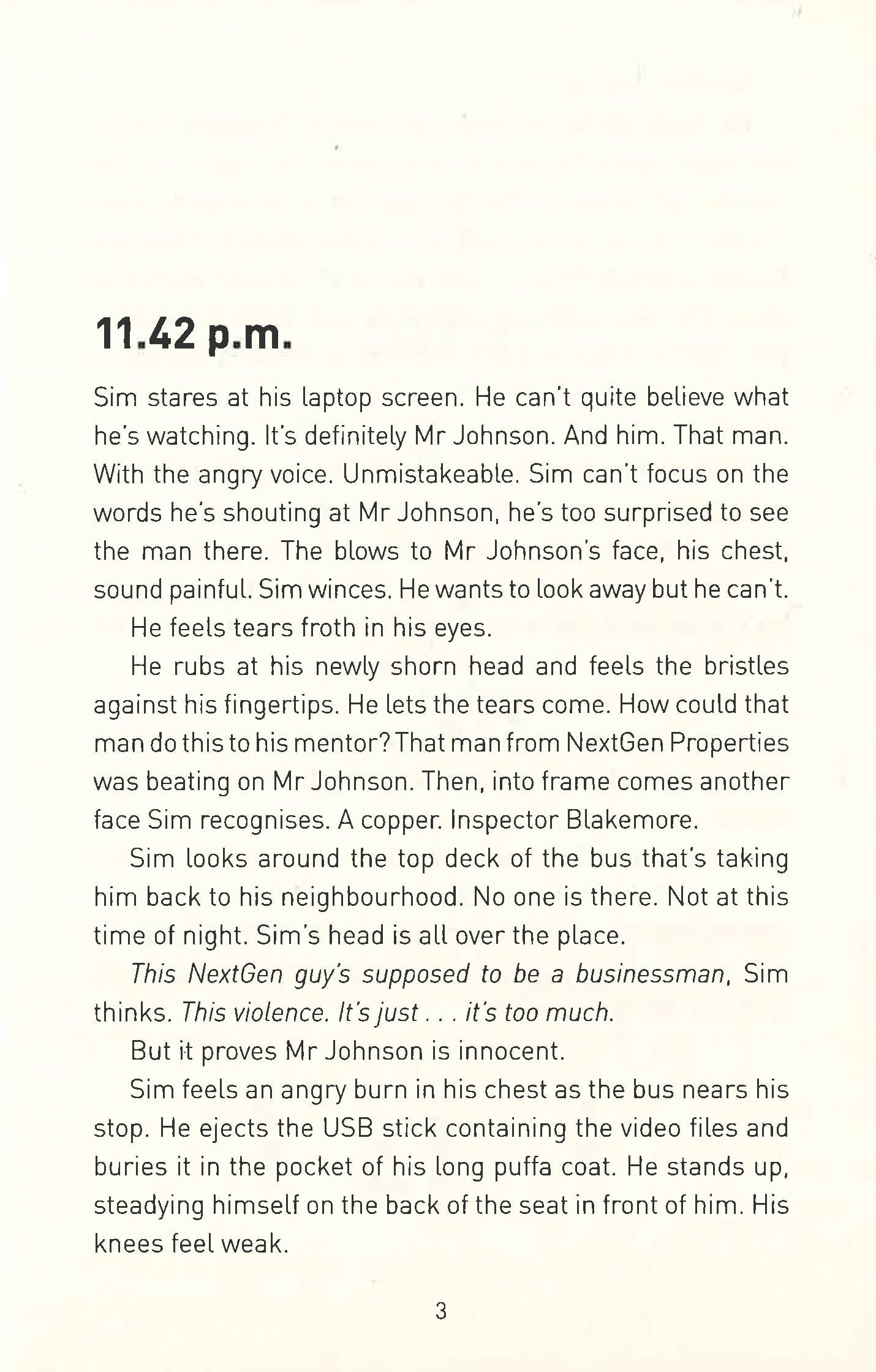 11.42 p.m.

Sim stares at his laptop screen. He can't quite believe what he's watching. It's definitely Mr Johnson. And him. That man. With the angry voice. Unmistakeable. Sim can't focus on the words he's shouting at Mr Johnson, he's too surprised to see the man there. The blows to Mr Johnson's face, his chest, sound painful. Sim winces. He wants to look away but he can't.

He feels tears froth in his eyes.

He rubs at his newly shorn head and feels the bristles against his fingertips. He lets the tears come. How could that man do this to his mentor? That man from NextGen Properties was beating on Mr Johnson. Then, into frame comes another face Sim recognises. A copper. Inspector Blakemore.

Sim looks around the top deck of the bus that's taking him back to his neighbourhood. No one is there. Not at this time of night. Sim's head is all over the place.

This NextGen guy's supposed to be a businessman, Sim thinks. This violence. It's just . . . it's too much.

But it proves Mr Johnson is innocent.

Sim feels an angry burn in his chest as the bus nears his stop. He ejects the USB stick containing the video files and buries it in the pocket of his long puffa coat. He stands up, steadying himself on the back of the seat in front of him. His knees feel weak.

3